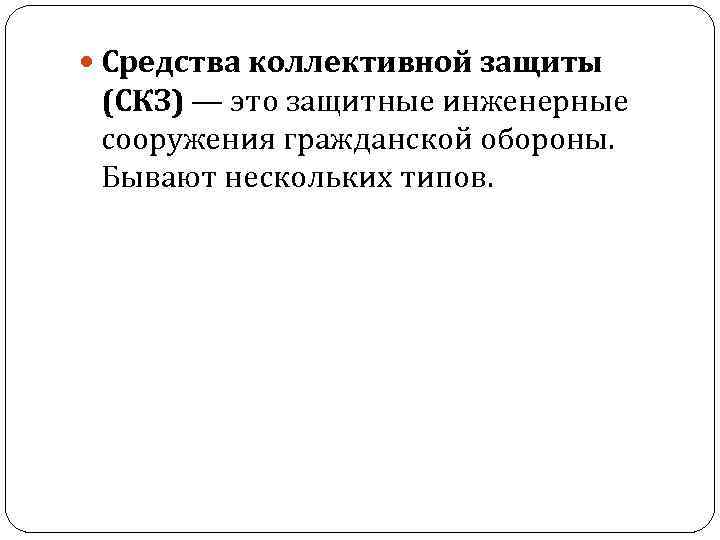 Средства коллективной защиты (СКЗ) — это защитные инженерные сооружения гражданской обороны. Бывают нескольких типов.